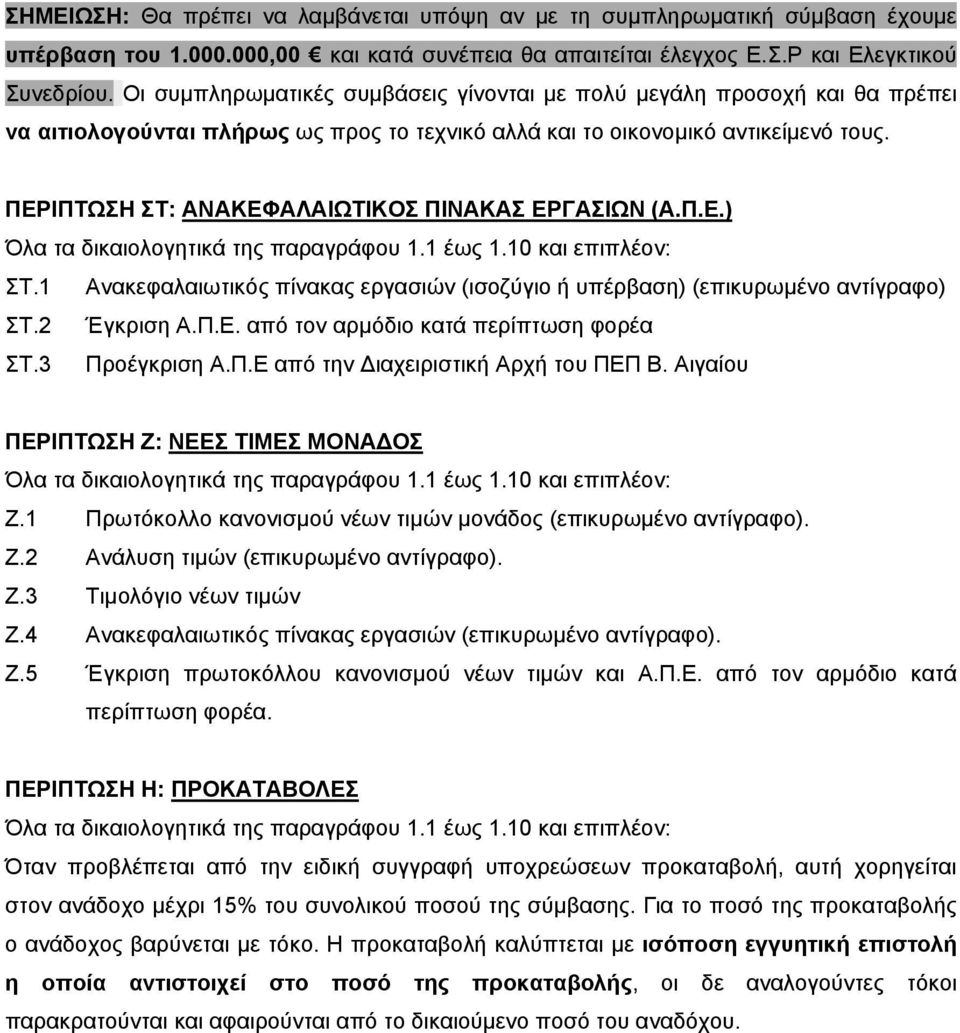 ΣΗΜΕΙΩΣΗ: Θα πρέπει να λαμβάνεται υπόψη αν με τη συμπληρωματική σύμβαση έχουμε υπέρβαση του 1.000.000,00 € και κατά συνέπεια θα απαιτείται έλεγχος Ε.Σ.Ρ και Ελεγκτικού Συνεδρίου. Οι συμπληρωματικές συμβάσεις γίνονται με πολύ μεγάλη προσοχή και θα πρέπει να αιτιολογούνται πλήρως ως προς το τεχνικό αλλά και το οικονομικό αντικείμενό τους.

ΠΕΡΙΠΤΩΣΗ ΣΤ: ΑΝΑΚΕΦΑΛΑΙΩΤΙΚΟΣ ΠΙΝΑΚΑΣ ΕΡΓΑΣΙΩΝ (Α.Π.Ε.)
Όλα τα δικαιολογητικά της παραγράφου 1.1 έως 1.10 και επιπλέον:
ΣΤ.1 Ανακεφαλαιωτικός πίνακας εργασιών (ισοζύγιο ή υπέρβαση) (επικυρωμένο αντίγραφο)
ΣΤ.2 Έγκριση Α.Π.Ε. από τον αρμόδιο κατά περίπτωση φορέα
ΣΤ.3 Προέγκριση Α.Π.Ε από την Διαχειριστική Αρχή του ΠΕΠ Β. Αιγαίου

ΠΕΡΙΠΤΩΣΗ Ζ: ΝΕΕΣ ΤΙΜΕΣ ΜΟΝΑΔΟΣ
Όλα τα δικαιολογητικά της παραγράφου 1.1 έως 1.10 και επιπλέον:
Ζ.1 Πρωτόκολλο κανονισμού νέων τιμών μονάδος (επικυρωμένο αντίγραφο).
Ζ.2 Ανάλυση τιμών (επικυρωμένο αντίγραφο).
Ζ.3 Τιμολόγιο νέων τιμών
Ζ.4 Ανακεφαλαιωτικός πίνακας εργασιών (επικυρωμένο αντίγραφο).
Ζ.5 Έγκριση πρωτοκόλλου κανονισμού νέων τιμών και Α.Π.Ε. από τον αρμόδιο κατά περίπτωση φορέα.

ΠΕΡΙΠΤΩΣΗ Η: ΠΡΟΚΑΤΑΒΟΛΕΣ
Όλα τα δικαιολογητικά της παραγράφου 1.1 έως 1.10 και επιπλέον:
Όταν προβλέπεται από την ειδική συγγραφή υποχρεώσεων προκαταβολή, αυτή χορηγείται στον ανάδοχο μέχρι 15% του συνολικού ποσού της σύμβασης. Για το ποσό της προκαταβολής ο ανάδοχος βαρύνεται με τόκο. Η προκαταβολή καλύπτεται με ισόποση εγγυητική επιστολή η οποία αντιστοιχεί στο ποσό της προκαταβολής, οι δε αναλογούντες τόκοι παρακρατούνται και αφαιρούνται από το δικαιούμενο ποσό του αναδόχου.